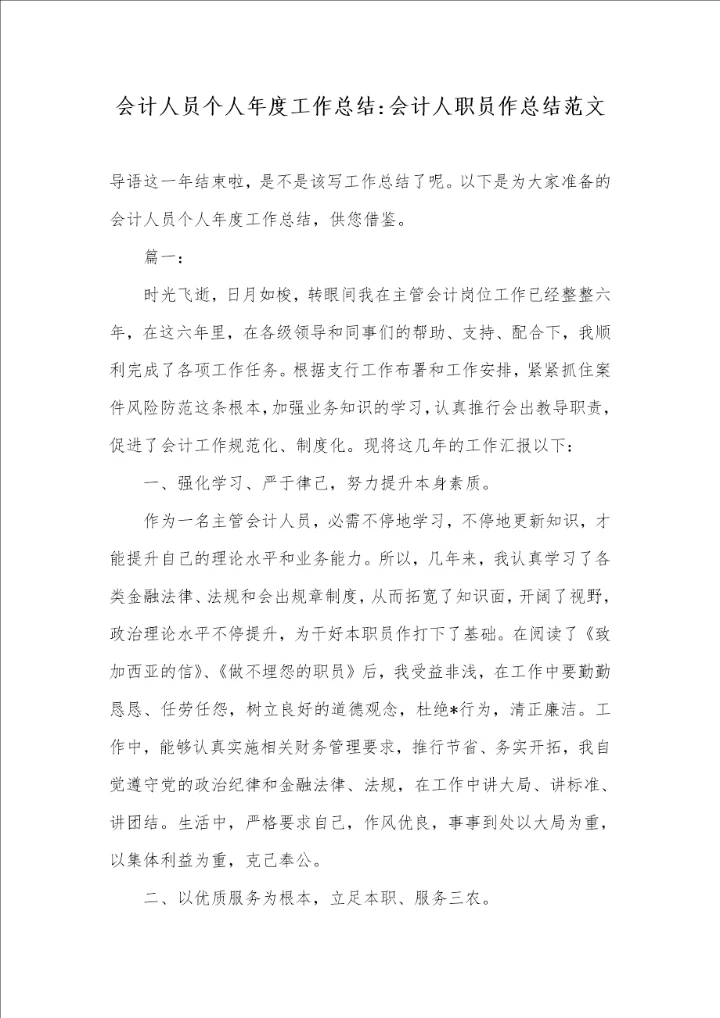 会计人员个人年度工作总结:会计人职员作总结范文

导语这一年结束啦，是不是该写工作总结了呢。以下是为大家准备的会计人员个人年度工作总结，供您借鉴。

篇一：

时光飞逝，日月如梭，转眼间我在主管会计岗位工作已经整整六年，在这六年里，在各级领导和同事们的帮助、支持、配合下，我顺利完成了各项工作任务。根据支行工作布署和工作安排，紧紧抓住案件风险防范这条根本，加强业务知识的学习，认真推行会出教导职责，促进了会计工作规范化、制度化。现将这几年的工作汇报以下：

一、强化学习、严于律己，努力提升本身素质。

作为一名主管会计人员，必需不停地学习，不停地更新知识，才能提升自己的理论水平和业务能力。所以，几年来，我认真学习了各类金融法律、法规和会出规章制度，从而拓宽了知识面，开阔了视野，政治理论水平不停提升，为干好本职员作打下了基础。在阅读了《致加西亚的信》、《做不埋怨的职员》后，我受益非浅，在工作中要勤勤恳恳、任劳任怨，树立良好的道德观念，杜绝*行为，清正廉洁。工作中，能够认真实施相关财务管理要求，推行节省、务实开拓，我自觉遵守党的政治纪律和金融法律、法规，在工作中讲大局、讲标准、讲团结。生活中，严格要求自己，作风优良，事事到处以大局为重，以集体利益为重，克己奉公。

二、以优质服务为根本，立足本职、服务三农。